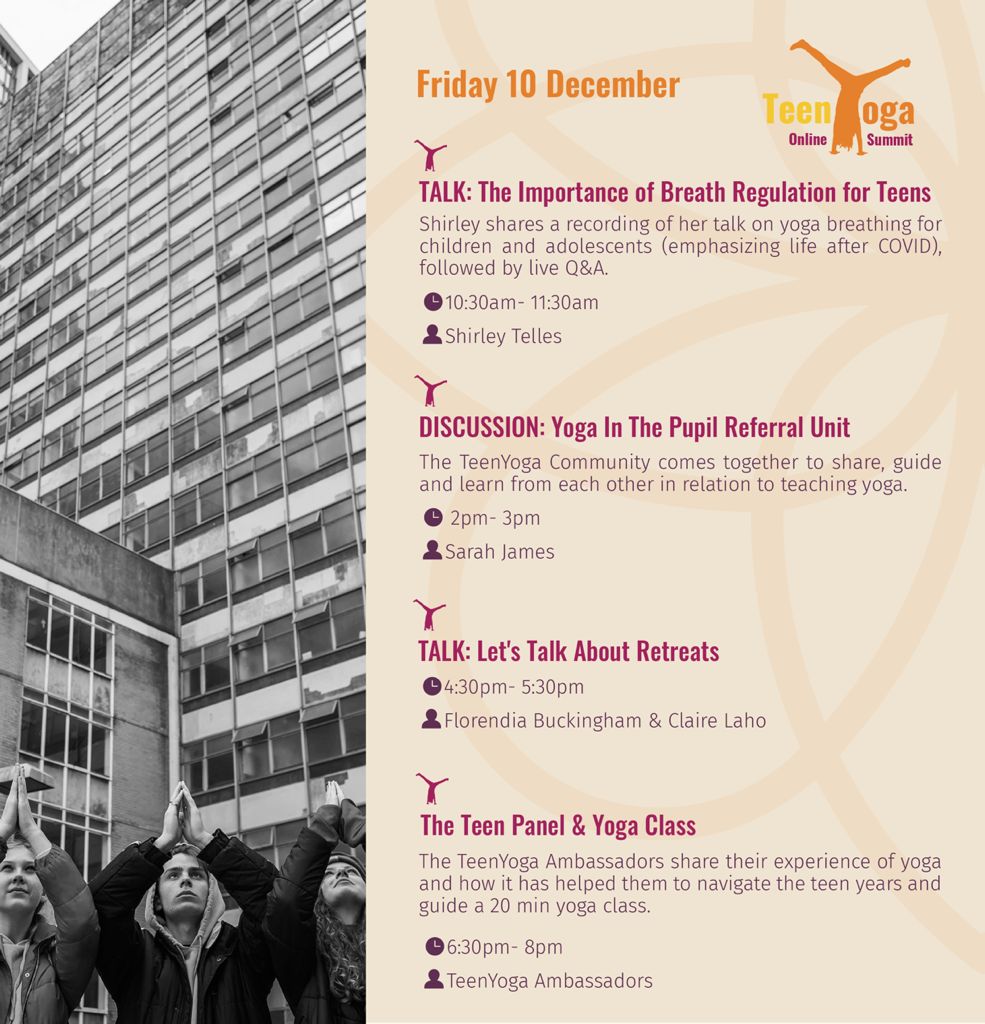 Friday 10 December

TeenYoga Online Summit

TALK: The Importance of Breath Regulation for Teens

Shirley shares a recording of her talk on yoga breathing for children and adolescents (emphasizing life after COVID), followed by live Q&A.

10:30am- 11:30am

Shirley Telles

DISCUSSION: Yoga In The Pupil Referral Unit

The TeenYoga Community comes together to share, guide and learn from each other in relation to teaching yoga.

2pm- 3pm

Sarah James

TALK: Let's Talk About Retreats

4:30pm- 5:30pm

Florendia Buckingham & Claire Laho

The Teen Panel & Yoga Class

The TeenYoga Ambassadors share their experience of yoga and how it has helped them to navigate the teen years and guide a 20 min yoga class.

6:30pm- 8pm

TeenYoga Ambassadors